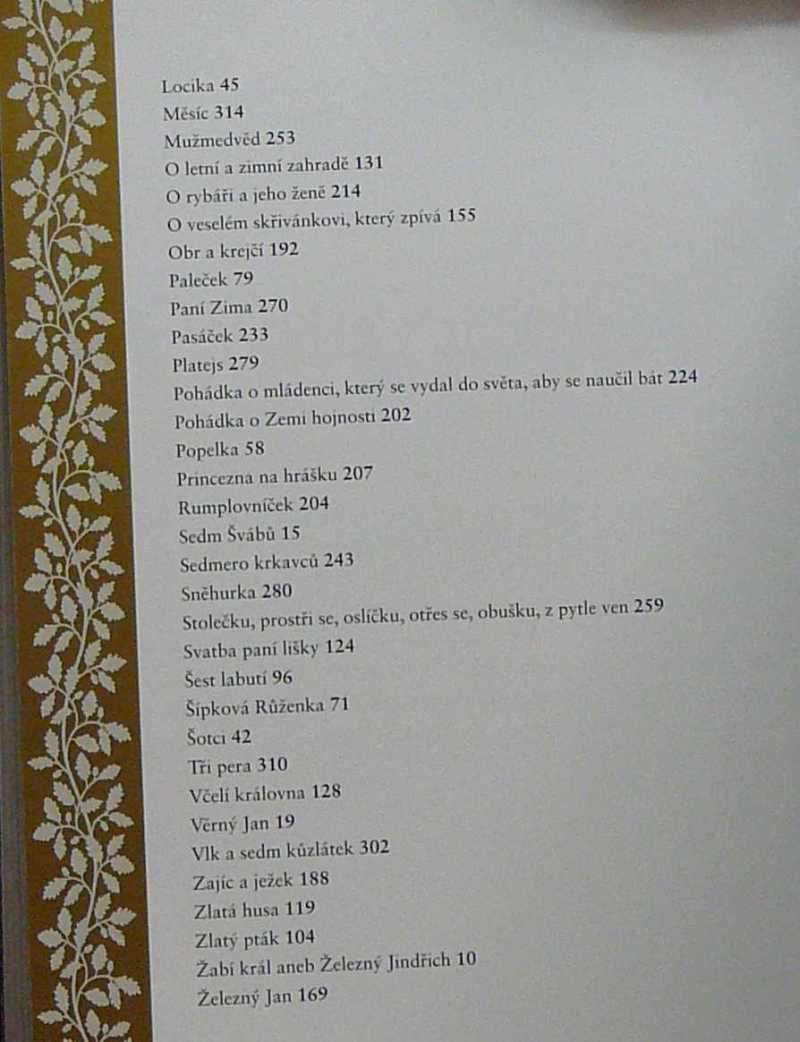 Locika 45
Měsíc 314
Mužmedvěd 253
O letní a zimní zahradě 131
O rybáři a jeho ženě 214
O veselém skřivánkovi, který zpívá 155
Obr a krejčí 192
Paleček 79
Paní Zima 270
Pasáček 233
Platejs 279
Pohádka o mládenci, který se vydal do světa, aby se naučil bát 224
Pohádka o Zemi hojnosti 202
Popelka 58
Princezna na hrášku 207
Rumplovníček 204
Sedm Švábů 15
Sedmero krkavců 243
Sněhurka 280
Stolečku, prostři se, oslíčku, otřes se, obušku, z pytle ven 259
Svatba paní lišky 124
Šest labutí 96
Šípková Růženka 71
Šotci 42
Tři pera 310
Včelí královna 128
Věrný Jan 19
Vlk a sedm kůzlátek 302
Zajíc a ježek 188
Zlatá husa 119
Zlatý pták 104
Žabí král aneb Železný Jindřich 10
Železný Jan 169